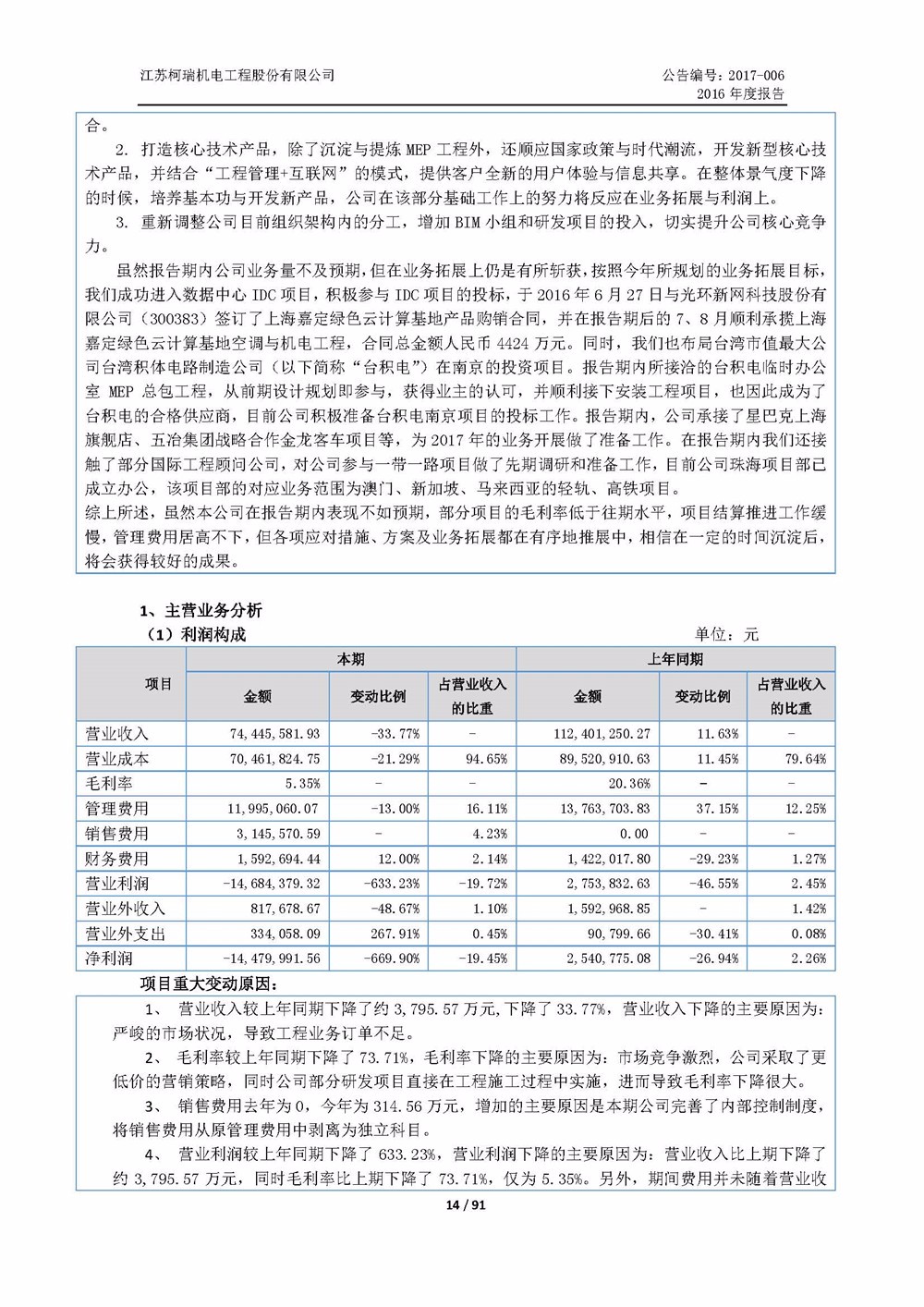 江苏柯瑞机电工程股份有限公司

公告编号：2017-006
2016 年度报告

合。

2. 打造核心技术产品，除了沉淀与提炼 MEP 工程外，还顺应国家政策与时代潮流，开发新型核心技术产品，并结合“工程管理+互联网”的模式，提供客户全新的用户体验与信息共享。在整体景气度下降的时候，培养基本功与开发新产品，公司在该部分基础工作上的努力将反应在业务拓展与利润上。

3. 重新调整公司目前组织架构内的分工，增加 BIM 小组和研发项目的投入，切实提升公司核心竞争力。

虽然报告期内公司业务量不及预期，但在业务拓展上仍是有所斩获，按照今年所规划的业务拓展目标，我们成功进入数据中心 IDC 项目，积极参与 IDC 项目的投标，于 2016 年 6 月 27 日与光环新网科技股份有限公司（300383）签订了上海嘉定绿色云计算基地产品购销合同，并在报告期后的 7、8 月顺利承揽上海嘉定绿色云计算基地空调与机电工程，合同总金额人民币 4424 万元。同时，我们也布局台湾市值最大公司台湾积体电路制造公司（以下简称“台积电”）在南京的投资项目。报告期内所接洽的台积电临时办公室 MEP 总包工程，从前期设计规划即参与，获得业主的认可，并顺利接下安装工程项目，也因此成为了台积电的合格供应商，目前公司积极准备台积电南京项目的投标工作。报告期内，公司承接了星巴克上海旗舰店、五冶集团战略合作金龙客车项目等，为 2017 年的业务开展做了准备工作。在报告期内我们还接触了部分国际工程顾问公司，对公司参与一带一路项目做了先期调研和准备工作，目前公司珠海项目部已成立办公，该项目部的对应业务范围为澳门、新加坡、马来西亚的轻轨、高铁项目。

综上所述，虽然本公司在报告期内表现不如预期，部分项目的毛利率低于往期水平，项目结算推进工作缓慢，管理费用居高不下，但各项应对措施、方案及业务拓展都在有序地推展中，相信在一定的时间沉淀后，将会获得较好的成果。

1、主营业务分析

（1）利润构成

单位：元

| 项目 | 本期 金额 | 本期 变动比例 | 本期 占营业收入的比重 | 上年同期 金额 | 上年同期 变动比例 | 上年同期 占营业收入的比重 |
|---|---|---|---|---|---|---|
| 营业收入 | 74,445,581.93 | -33.77% | - | 112,401,250.27 | 11.63% | - |
| 营业成本 | 70,461,824.75 | -21.29% | 94.65% | 89,520,910.63 | 11.45% | 79.64% |
| 毛利率 | 5.35% | - | - | 20.36% | - | - |
| 管理费用 | 11,995,060.07 | -13.00% | 16.11% | 13,763,703.83 | 37.15% | 12.25% |
| 销售费用 | 3,145,570.59 | - | 4.23% | 0.00 | - | - |
| 财务费用 | 1,592,694.44 | 12.00% | 2.14% | 1,422,017.80 | -29.23% | 1.27% |
| 营业利润 | -14,684,379.32 | -633.23% | -19.72% | 2,753,832.63 | -46.55% | 2.45% |
| 营业外收入 | 817,678.67 | -48.67% | 1.10% | 1,592,968.85 | - | 1.42% |
| 营业外支出 | 334,058.09 | 267.91% | 0.45% | 90,799.66 | -30.41% | 0.08% |
| 净利润 | -14,479,991.56 | -669.90% | -19.45% | 2,540,775.08 | -26.94% | 2.26% |

项目重大变动原因：

1、 营业收入较上年同期下降了约 3,795.57 万元，下降了 33.77%，营业收入下降的主要原因为：严峻的市场状况，导致工程业务订单不足。

2、 毛利率较上年同期下降了 73.71%，毛利率下降的主要原因为：市场竞争激烈，公司采取了更低价的营销策略，同时公司部分研发项目直接在工程施工过程中实施，进而导致毛利率下降很大。

3、 销售费用去年为 0，今年为 314.56 万元，增加的主要原因是本期公司完善了内部控制制度，将销售费用从原管理费用中剥离为独立科目。

4、 营业利润较上年同期下降了 633.23%，营业利润下降的主要原因为：营业收入比上期下降了约 3,795.57 万元，同时毛利率比上期下降了 73.71%，仅为 5.35%。另外，期间费用并未随着营业收

14 / 91